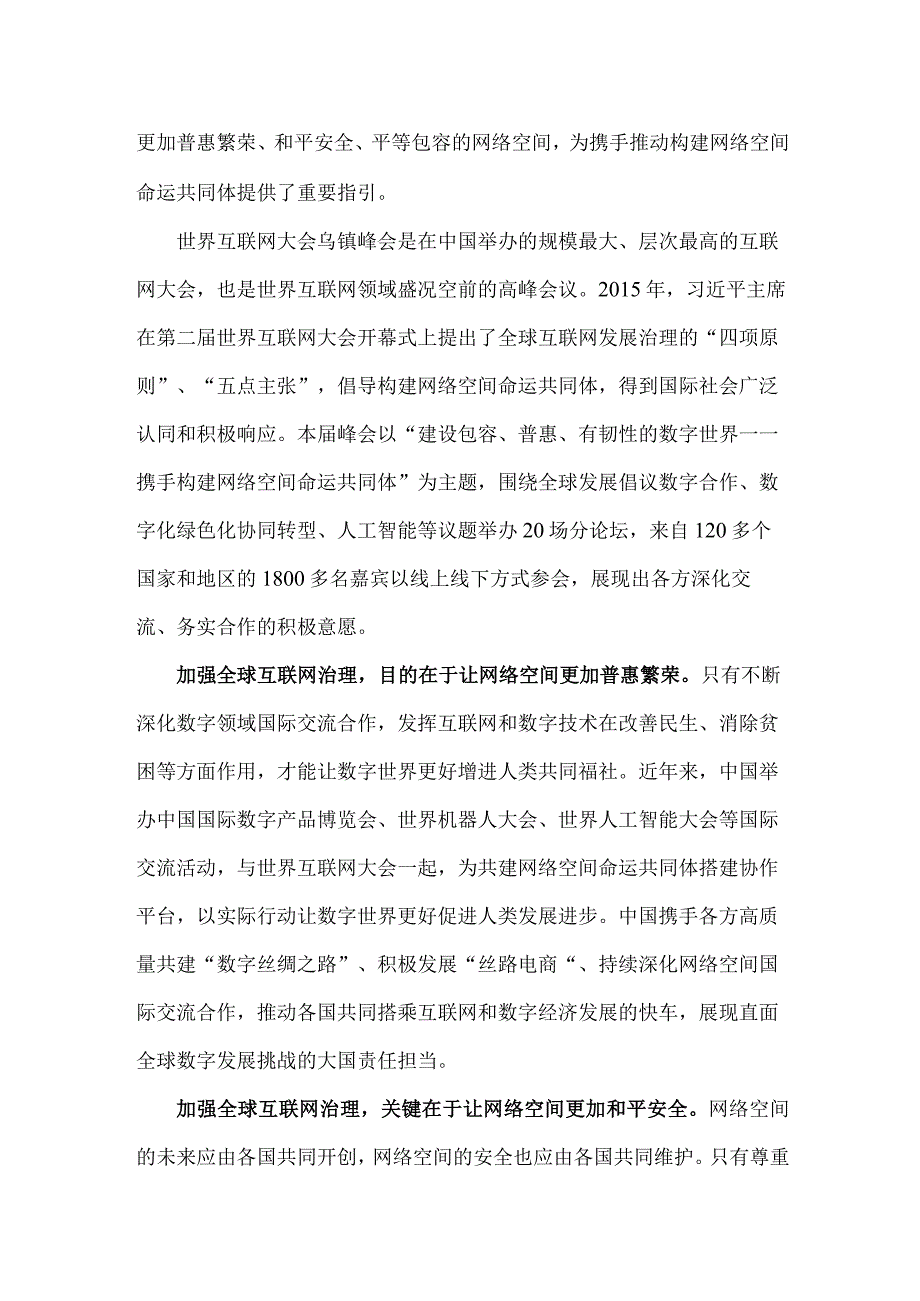 更加普惠繁荣、和平安全、平等包容的网络空间，为携手推动构建网络空间命运共同体提供了重要指引。

世界互联网大会乌镇峰会是在中国举办的规模最大、层次最高的互联网大会，也是世界互联网领域盛况空前的高峰会议。2015年，习近平主席在第二届世界互联网大会开幕式上提出了全球互联网发展治理的“四项原则”、“五点主张”，倡导构建网络空间命运共同体，得到国际社会广泛认同和积极响应。本届峰会以“建设包容、普惠、有韧性的数字世界一一携手构建网络空间命运共同体”为主题，围绕全球发展倡议数字合作、数字化绿色化协同转型、人工智能等议题举办20场分论坛，来自120多个国家和地区的1800多名嘉宾以线上线下方式参会，展现出各方深化交流、务实合作的积极意愿。

加强全球互联网治理，目的在于让网络空间更加普惠繁荣。只有不断深化数字领域国际交流合作，发挥互联网和数字技术在改善民生、消除贫困等方面作用，才能让数字世界更好增进人类共同福祉。近年来，中国举办中国国际数字产品博览会、世界机器人大会、世界人工智能大会等国际交流活动，与世界互联网大会一起，为共建网络空间命运共同体搭建协作平台，以实际行动让数字世界更好促进人类发展进步。中国携手各方高质量共建“数字丝绸之路”、积极发展“丝路电商“、持续深化网络空间国际交流合作，推动各国共同搭乘互联网和数字经济发展的快车，展现直面全球数字发展挑战的大国责任担当。

加强全球互联网治理，关键在于让网络空间更加和平安全。网络空间的未来应由各国共同开创，网络空间的安全也应由各国共同维护。只有尊重